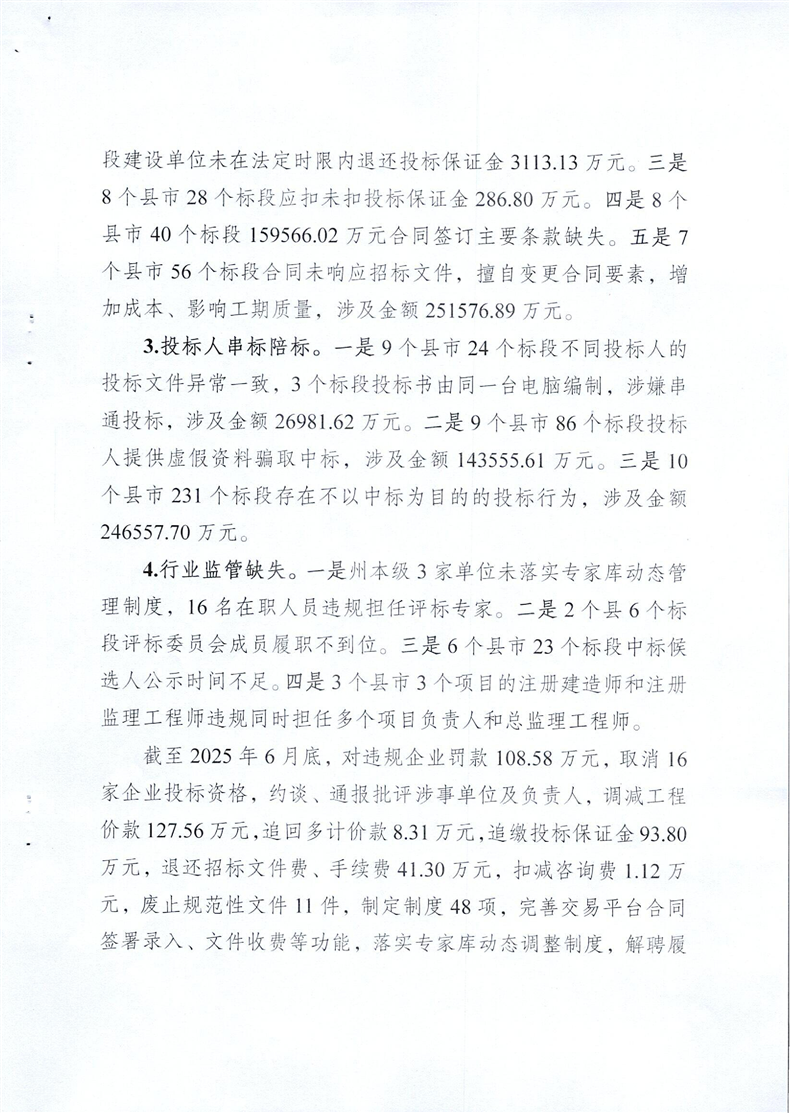 段建设单位未在法定时限内退还投标保证金 3113.13 万元。三是 8 个县市 28 个标段应扣未扣投标保证金 286.80 万元。四是 8 个县市 40 个标段 159566.02 万元合同签订主要条款缺失。五是 7 个县市 56 个标段合同未响应招标文件，擅自变更合同要素，增加成本、影响工期质量，涉及金额 251576.89 万元。

3.投标人串标陪标。一是 9 个县市 24 个标段不同投标人的投标文件异常一致，3 个标段投标书由同一台电脑编制，涉嫌串通投标，涉及金额 26981.62 万元。二是 9 个县市 86 个标段投标人提供虚假资料骗取中标，涉及金额 143555.61 万元。三是 10 个县市 231 个标段存在不以中标为目的的投标行为，涉及金额 246557.70 万元。

4.行业监管缺失。一是州本级 3 家单位未落实专家库动态管理制度，16 名在职人员违规担任评标专家。二是 2 个县 6 个标段评标委员会成员履职不到位。三是 6 个县市 23 个标段中标候选人公示时间不足。四是 3 个县市 3 个项目的注册建造师和注册监理工程师违规同时担任多个项目负责人和总监理工程师。

截至 2025 年 6 月底，对违规企业罚款 108.58 万元，取消 16 家企业投标资格，约谈、通报批评涉事单位及负责人，调减工程价款 127.56 万元，追回多计价款 8.31 万元，追缴投标保证金 93.80 万元，退还招标文件费、手续费 41.30 万元，扣减咨询费 1.12 万元，废止规范性文件 11 件，制定制度 48 项，完善交易平台合同签署录入、文件收费等功能，落实专家库动态调整制度，解聘履